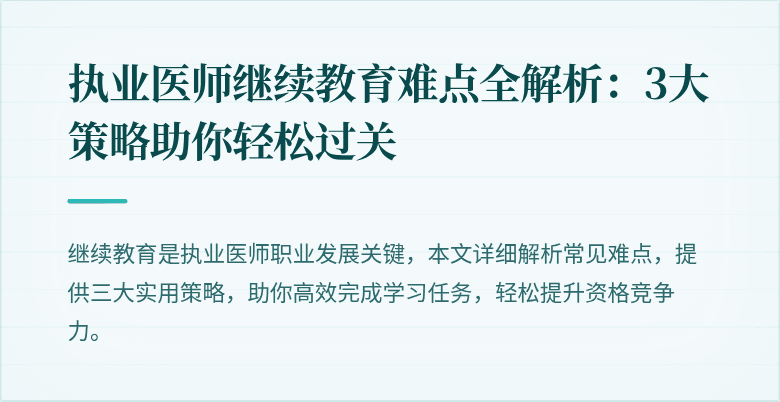 执业医师继续教育难点全解析：3大策略助你轻松过关

继续教育是执业医师职业发展关键，本文详细解析常见难点，提供三大实用策略，助你高效完成学习任务，轻松提升资格竞争力。